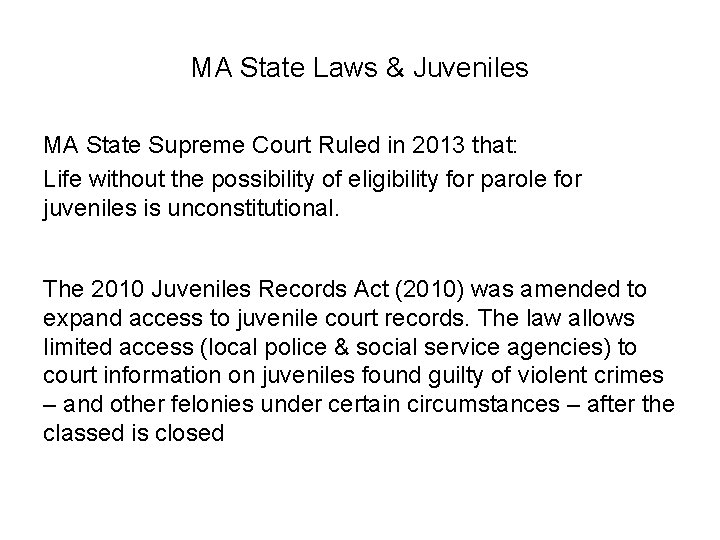 MA State Laws & Juveniles

MA State Supreme Court Ruled in 2013 that:

Life without the possibility of eligibility for parole for juveniles is unconstitutional.

The 2010 Juveniles Records Act (2010) was amended to expand access to juvenile court records. The law allows limited access (local police & social service agencies) to court information on juveniles found guilty of violent crimes – and other felonies under certain circumstances – after the classed is closed